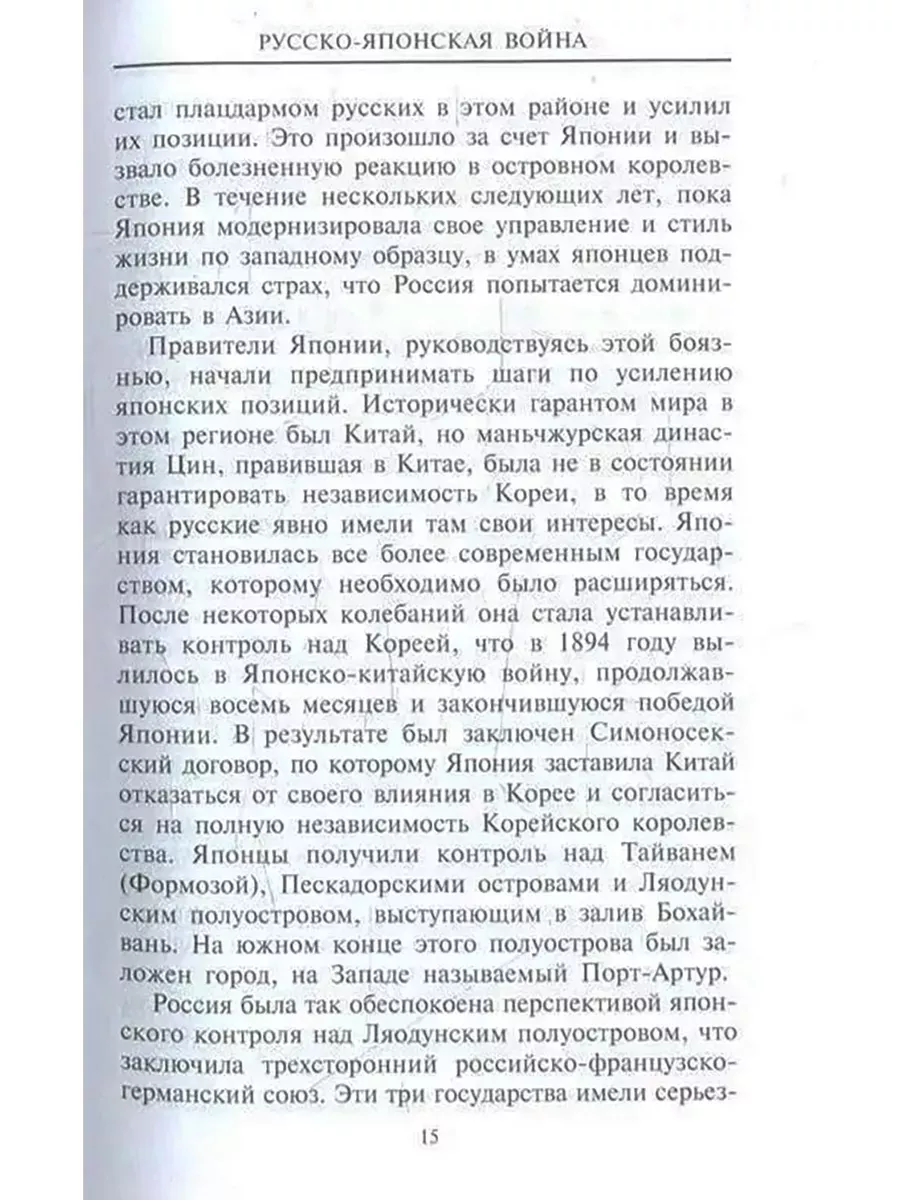 РУССКО-ЯПОНСКАЯ ВОЙНА

стал плацдармом русских в этом районе и усилил их позиции. Это произошло за счет Японии и вызвало болезненную реакцию в островном королевстве. В течение нескольких следующих лет, пока Япония модернизировала свое управление и стиль жизни по западному образцу, в умах японцев поддерживался страх, что Россия попытается доминировать в Азии.

Правители Японии, руководствуясь этой боязнью, начали предпринимать шаги по усилению японских позиций. Исторически гарантом мира в этом регионе был Китай, но маньчжурская династия Цин, правившая в Китае, была не в состоянии гарантировать независимость Кореи, в то время как русские явно имели там свои интересы. Япония становилась все более современным государством, которому необходимо было расширяться. После некоторых колебаний она стала устанавливать контроль над Кореей, что в 1894 году вылилось в Японско-китайскую войну, продолжавшуюся восемь месяцев и закончившуюся победой Японии. В результате был заключен Симоносекский договор, по которому Япония заставила Китай отказаться от своего влияния в Корее и согласиться на полную независимость Корейского королевства. Японцы получили контроль над Тайванем (Формозой), Пескадорскими островами и Ляодунским полуостровом, выступающим в залив Бохайвань. На южном конце этого полуострова был заложен город, на Западе называемый Порт-Артур.

Россия была так обеспокоена перспективой японского контроля над Ляодунским полуостровом, что заключила трехсторонний российско-французско-германский союз. Эти три государства имели серьез-

15